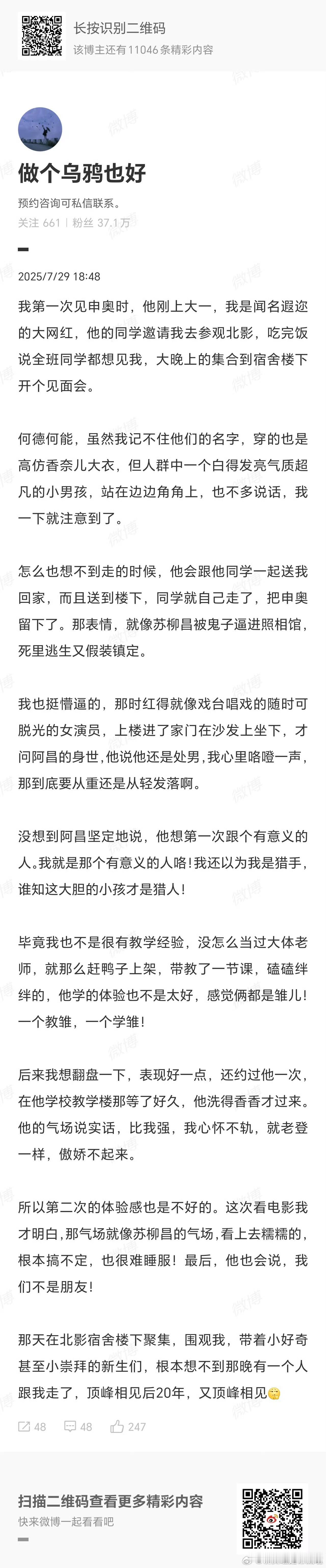 长按识别二维码
该博主还有 11046 条精彩内容

做个乌鸦也好
预约咨询可私信联系。
关注 661 | 粉丝 37.1万

2025/7/29 18:48

我第一次见申奥时，他刚上大一，我是闻名遐迩的大网红，他的同学邀请我去参观北影，吃完饭说全班同学都想见我，大晚上的集合到宿舍楼下开个见面会。

何德何能，虽然我记不住他们的名字，穿的也是高仿香奈儿大衣，但人群中一个白得发亮气质超凡的小男孩，站在边边角角上，也不多说话，我一下就注意到了。

怎么也想不到走的时候，他会跟他同学一起送我回家，而且送到楼下，同学就自己走了，把申奥留下了。那表情，就像苏柳昌被鬼子逼进照相馆，死里逃生又假装镇定。

我也挺懵逼的，那时红得就像戏台唱戏的随时可脱光的女演员，上楼进了家门在沙发上坐下，才问阿昌的身世，他说他还是处男，我心里咯噔一声，那到底要从重还是从轻发落啊。

没想到阿昌坚定地说，他想第一次跟个有意义的人。我就是那个有意义的人咯！我还以为我是猎手，谁知这大胆的小孩才是猎人！

毕竟我也不是很有教学经验，没怎么当过大体老师，就那么赶鸭子上架，带教了一节课，磕磕绊绊的，他学的体验也不是太好，感觉俩都是雏儿！一个教雏，一个学雏！

后来我想翻盘一下，表现好一点，还约过他一次，在他学校教学楼那等了好久，他洗得香香才过来。他的气场说实话，比我强，我心怀不轨，就老登一样，傲娇不起来。

所以第二次的体验感也是不好的。这次看电影我才明白，那气场就像苏柳昌的气场，看上去糯糯的，根本搞不定，也很难睡服！最后，他也会说，我们不是朋友！

那天在北影宿舍楼下聚集，围观我，带着小好奇甚至小崇拜的新生们，根本想不到那晚有一个人跟我走了，顶峰相见后20年，又顶峰相见🫢

48 48 247

扫描二维码查看更多精彩内容
快来微博一起看看吧